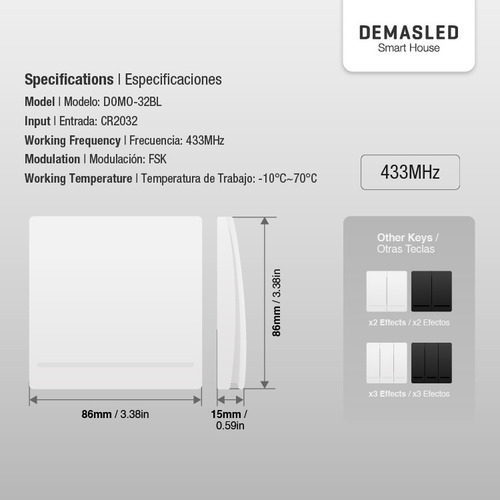 DEMASLED
Smart House

Specifications | Especificaciones
Model | Modelo: DOMO-32BL
Input | Entrada: CR2032
Working Frequency | Frecuencia: 433MHz
Modulation | Modulación: FSK
Working Temperature | Temperatura de Trabajo: -10°C~70°C

433MHz

86mm / 3.38in

86mm / 3.38in

15mm / 0.59in

Other Keys / Otras Teclas

x2 Effects / x2 Efectos

x3 Effects / x3 Efectos